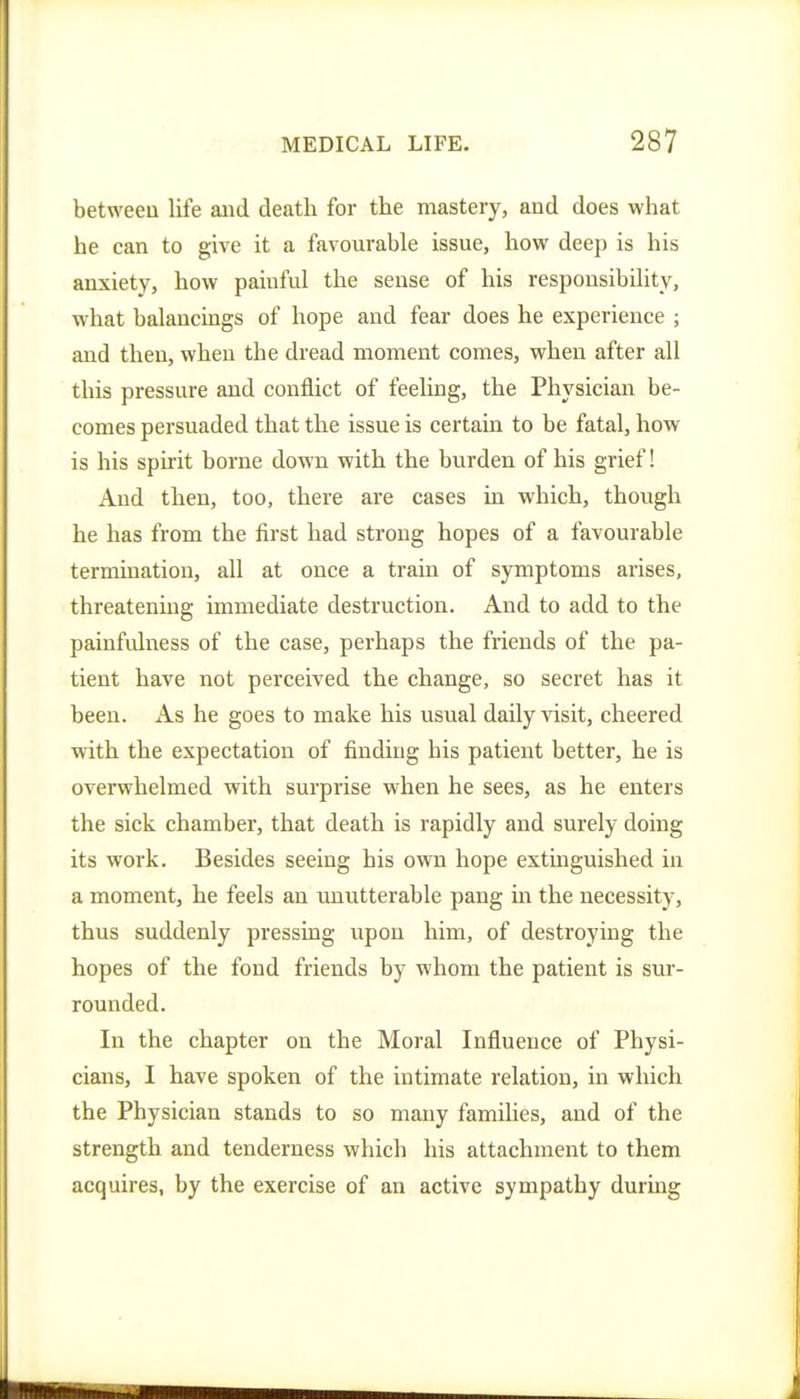 MEDICAL LIFE. 287

between life and death for the mastery, and does what he can to give it a favourable issue, how deep is his anxiety, how painful the sense of his responsibility, what balancings of hope and fear does he experience ; and then, when the dread moment comes, when after all this pressure and conflict of feeling, the Physician becomes persuaded that the issue is certain to be fatal, how is his spirit borne down with the burden of his grief!

And then, too, there are cases in which, though he has from the first had strong hopes of a favourable termination, all at once a train of symptoms arises, threatening immediate destruction. And to add to the painfulness of the case, perhaps the friends of the patient have not perceived the change, so secret has it been. As he goes to make his usual daily visit, cheered with the expectation of finding his patient better, he is overwhelmed with surprise when he sees, as he enters the sick chamber, that death is rapidly and surely doing its work. Besides seeing his own hope extinguished in a moment, he feels an unutterable pang in the necessity, thus suddenly pressing upon him, of destroying the hopes of the fond friends by whom the patient is surrounded.

In the chapter on the Moral Influence of Physicians, I have spoken of the intimate relation, in which the Physician stands to so many families, and of the strength and tenderness which his attachment to them acquires, by the exercise of an active sympathy during